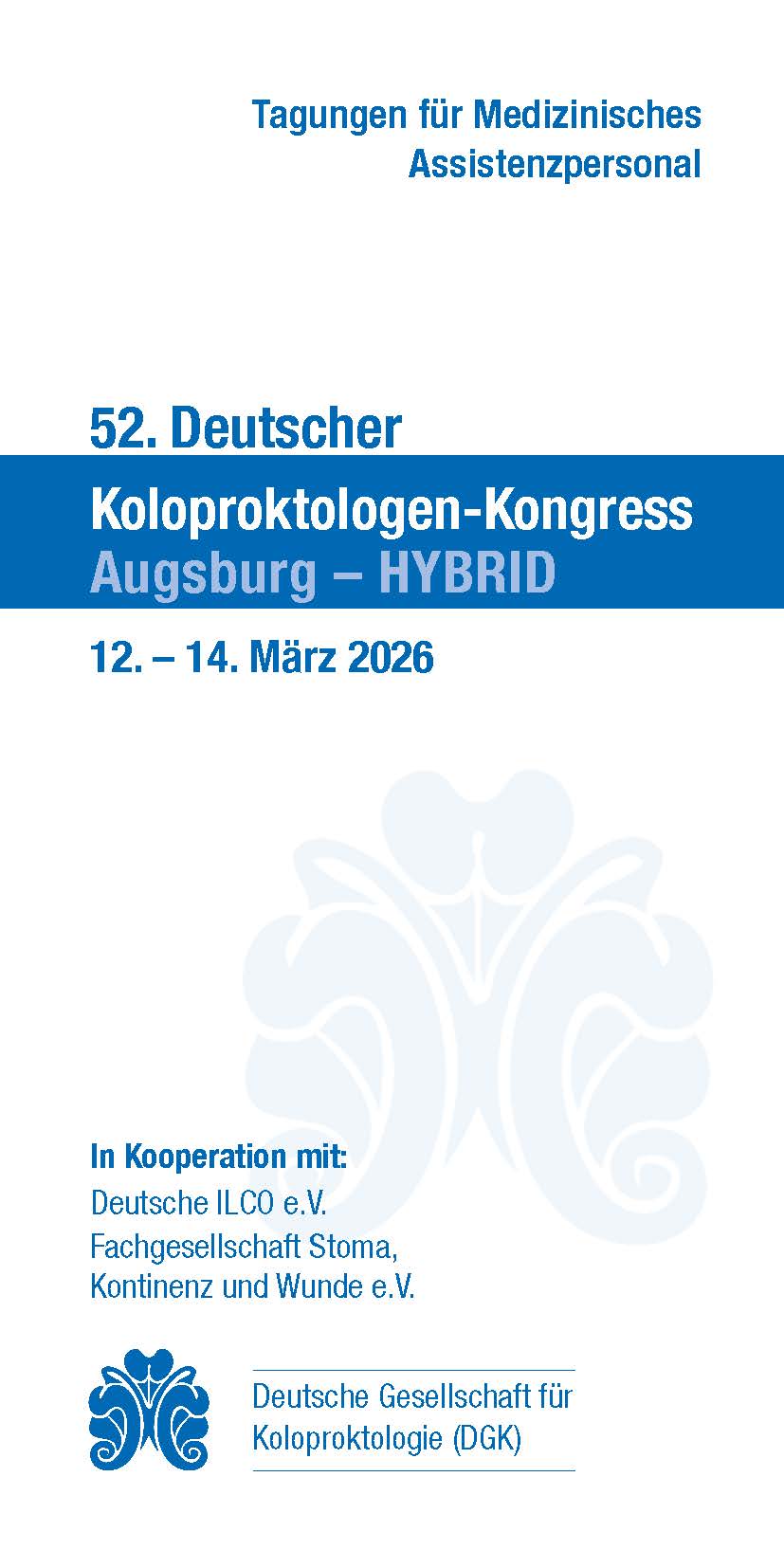 Tagungen für Medizinisches Assistenzpersonal

52. Deutscher
Koloproktologen-Kongress
Augsburg – HYBRID

12. – 14. März 2026

In Kooperation mit:
Deutsche ILCO e.V.
Fachgesellschaft Stoma, Kontinenz und Wunde e.V.

Deutsche Gesellschaft für Koloproktologie (DGK)